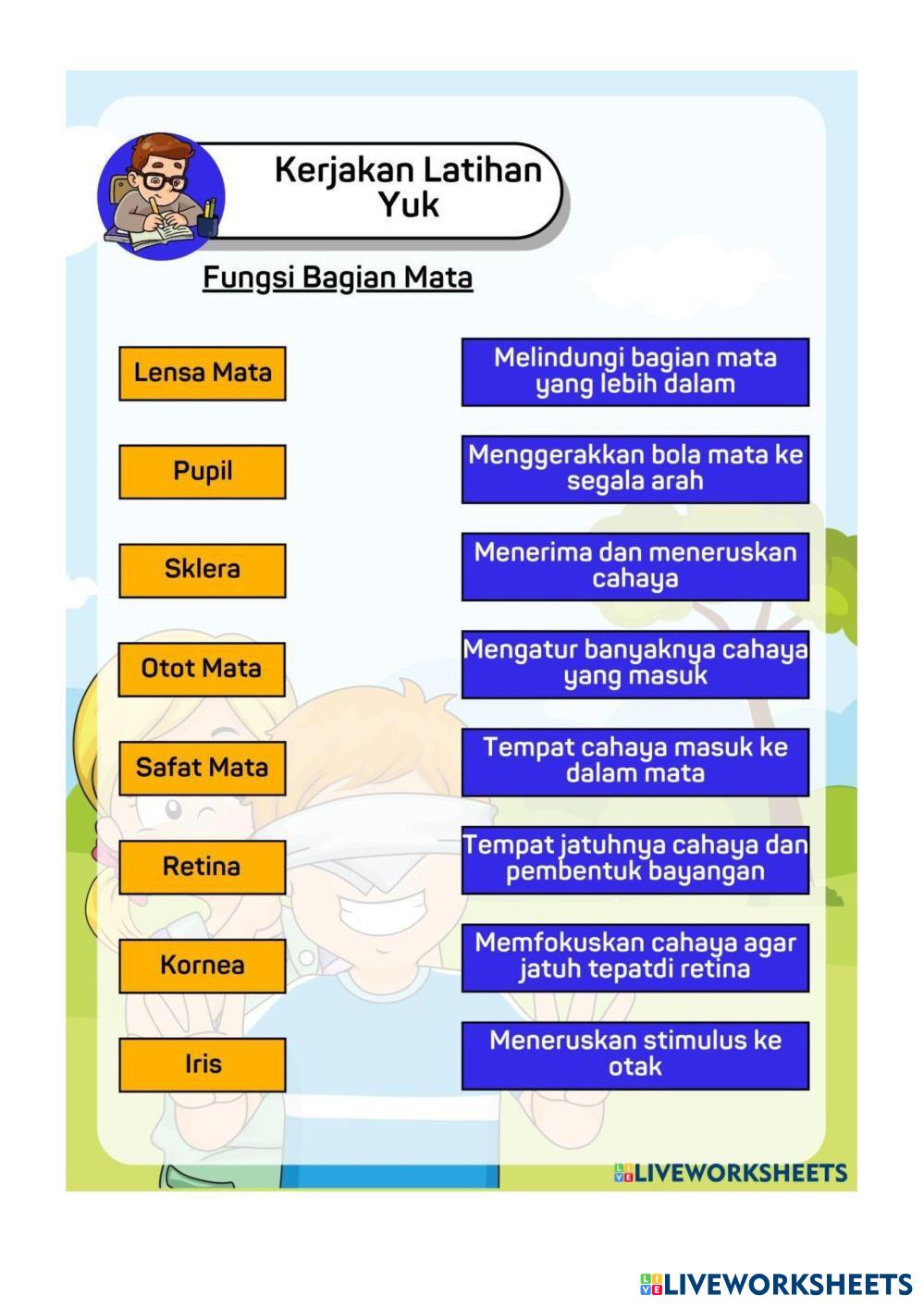 Kerjakan Latihan Yuk

Fungsi Bagian Mata

Lensa Mata

Pupil

Sklera

Otot Mata

Safat Mata

Retina

Kornea

Iris

Melindungi bagian mata yang lebih dalam

Menggerakkan bola mata ke segala arah

Menerima dan meneruskan cahaya

Mengatur banyaknya cahaya yang masuk

Tempat cahaya masuk ke dalam mata

Tempat jatuhnya cahaya dan pembentuk bayangan

Memfokuskan cahaya agar jatuh tepatdi retina

Meneruskan stimulus ke otak

LIVEWORKSHEETS

LIVEWORKSHEETS